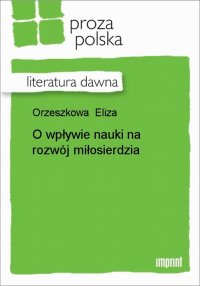 proza
polska

literatura dawna

Orzeszkowa Eliza

O wpływie nauki na rozwój miłosierdzia

imprint